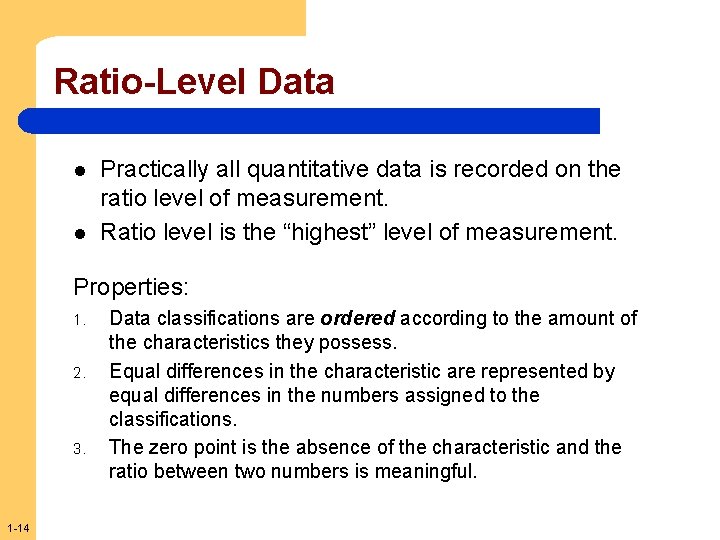 Ratio-Level Data

• Practically all quantitative data is recorded on the ratio level of measurement.
• Ratio level is the "highest" level of measurement.

Properties:

1. Data classifications are ordered according to the amount of the characteristics they possess.
2. Equal differences in the characteristic are represented by equal differences in the numbers assigned to the classifications.
3. The zero point is the absence of the characteristic and the ratio between two numbers is meaningful.

1-14